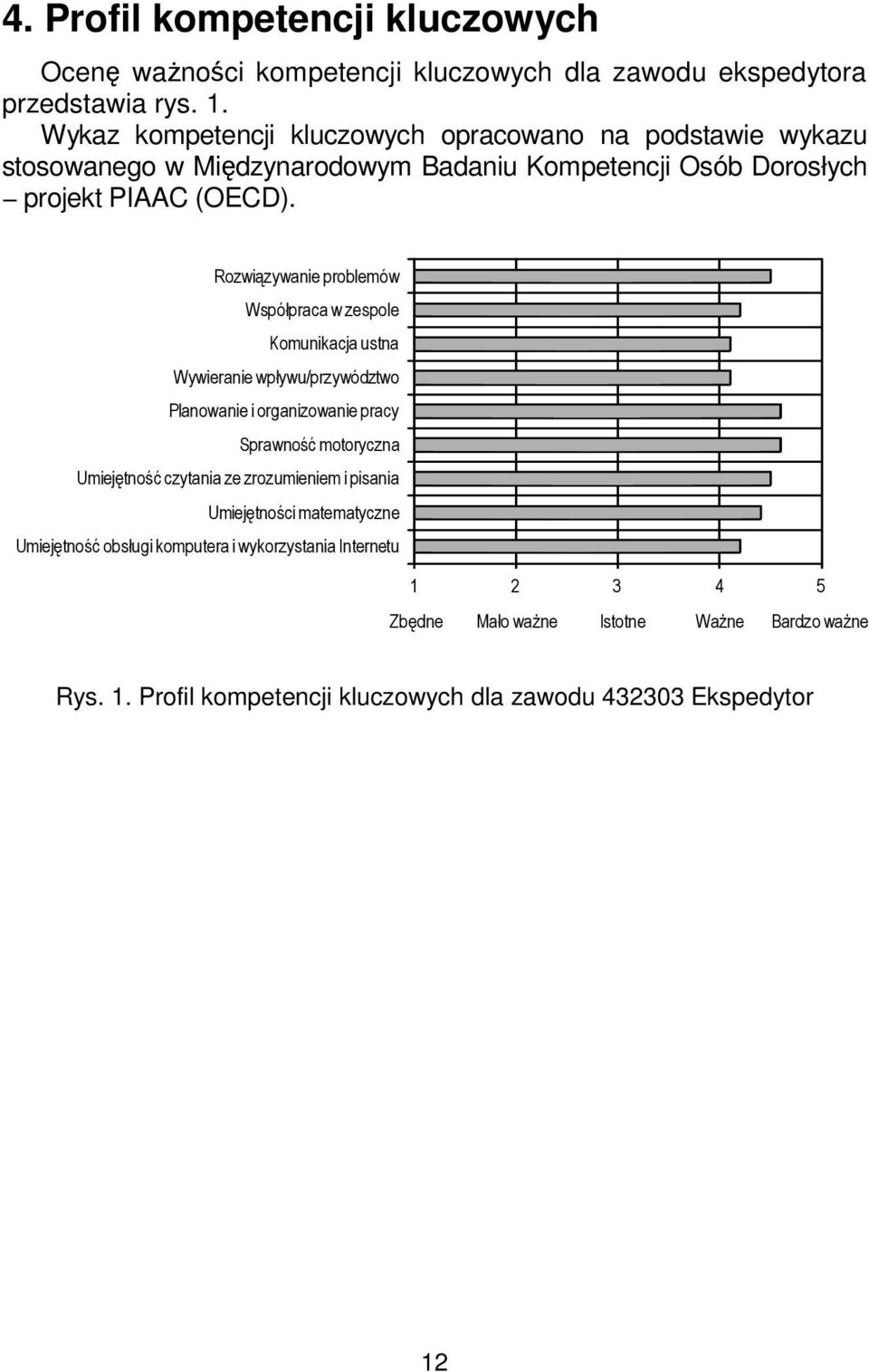 4. Profil kompetencji kluczowych

Ocenę ważności kompetencji kluczowych dla zawodu ekspedytora przedstawia rys. 1.

Wykaz kompetencji kluczowych opracowano na podstawie wykazu stosowanego w Międzynarodowym Badaniu Kompetencji Osób Dorosłych – projekt PIAAC (OECD).

Rozwiązywanie problemów
Współpraca w zespole
Komunikacja ustna
Wywieranie wpływu/przywództwo
Planowanie i organizowanie pracy
Sprawność motoryczna
Umiejętność czytania ze zrozumieniem i pisania
Umiejętności matematyczne
Umiejętność obsługi komputera i wykorzystania Internetu

1 2 3 4 5
Zbędne Mało ważne Istotne Ważne Bardzo ważne

Rys. 1. Profil kompetencji kluczowych dla zawodu 432303 Ekspedytor

12